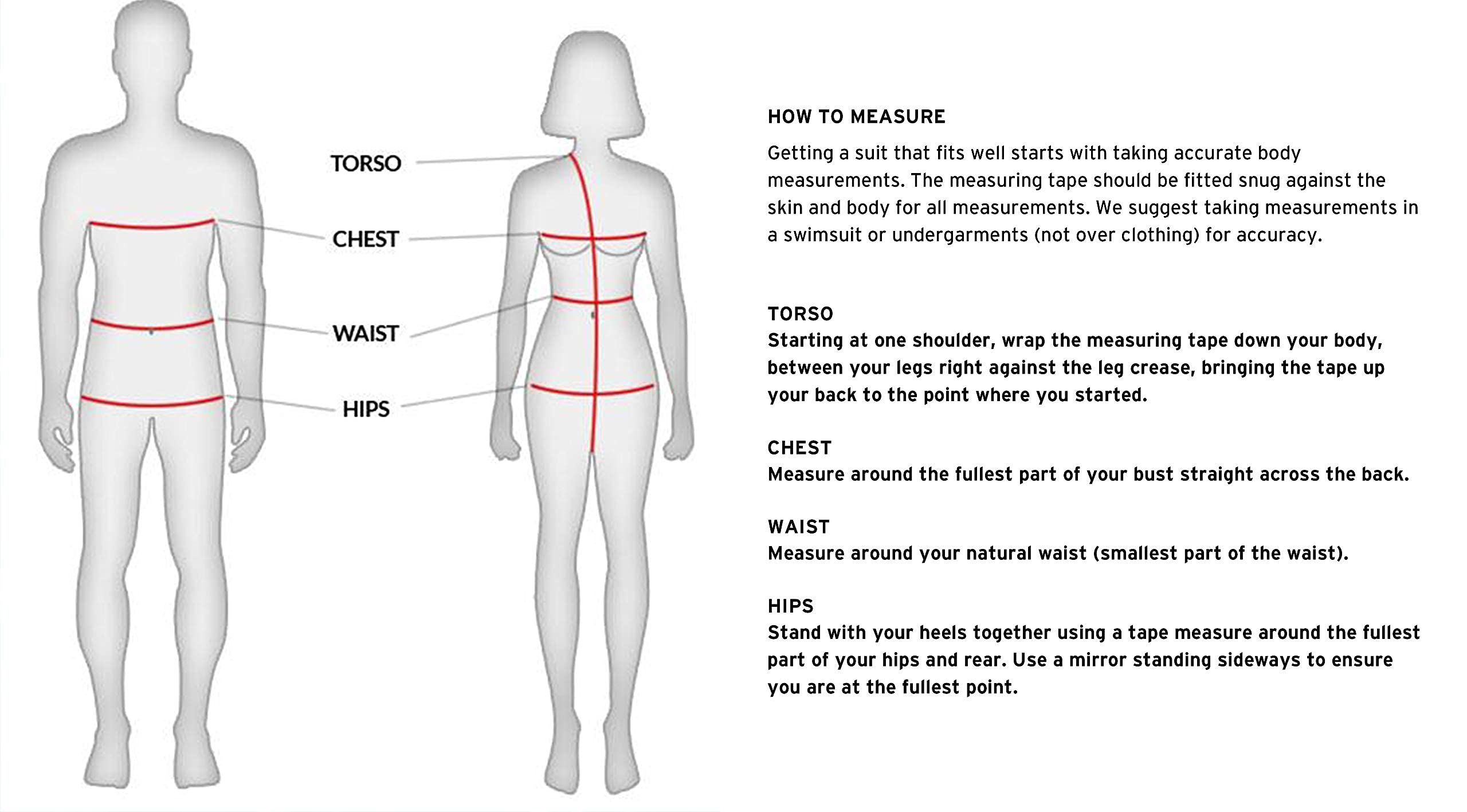 TORSO

CHEST

WAIST

HIPS

HOW TO MEASURE

Getting a suit that fits well starts with taking accurate body measurements. The measuring tape should be fitted snug against the skin and body for all measurements. We suggest taking measurements in a swimsuit or undergarments (not over clothing) for accuracy.

TORSO
Starting at one shoulder, wrap the measuring tape down your body, between your legs right against the leg crease, bringing the tape up your back to the point where you started.

CHEST
Measure around the fullest part of your bust straight across the back.

WAIST
Measure around your natural waist (smallest part of the waist).

HIPS
Stand with your heels together using a tape measure around the fullest part of your hips and rear. Use a mirror standing sideways to ensure you are at the fullest point.